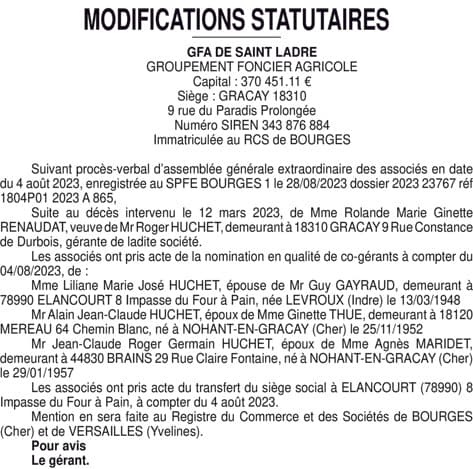 MODIFICATIONS STATUTAIRES

GFA DE SAINT LADRE
GROUPEMENT FONCIER AGRICOLE
Capital : 370 451.11 €
Siège : GRACAY 18310
9 rue du Paradis Prolongée
Numéro SIREN 343 876 884
Immatriculée au RCS de BOURGES

Suivant procès-verbal d'assemblée générale extraordinaire des associés en date du 4 août 2023, enregistrée au SPFE BOURGES 1 le 28/08/2023 dossier 2023 23767 réf 1804P01 2023 A 865,

Suite au décès intervenu le 12 mars 2023, de Mme Rolande Marie Ginette RENAUDAT, veuve de Mr Roger HUCHET, demeurant à 18310 GRACAY 9 Rue Constance de Durbois, gérante de ladite société.

Les associés ont pris acte de la nomination en qualité de co-gérants à compter du 04/08/2023, de :

Mme Liliane Marie José HUCHET, épouse de Mr Guy GAYRAUD, demeurant à 78990 ELANCOURT 8 Impasse du Four à Pain, née LEVROUX (Indre) le 13/03/1948

Mr Alain Jean-Claude HUCHET, époux de Mme Ginette THUE, demeurant à 18120 MEREAU 64 Chemin Blanc, né à NOHANT-EN-GRACAY (Cher) le 25/11/1952

Mr Jean-Claude Roger Germain HUCHET, époux de Mme Agnès MARIDET, demeurant à 44830 BRAINS 29 Rue Claire Fontaine, né à NOHANT-EN-GRACAY (Cher) le 29/01/1957

Les associés ont pris acte du transfert du siège social à ELANCOURT (78990) 8 Impasse du Four à Pain, à compter du 4 août 2023.

Mention en sera faite au Registre du Commerce et des Sociétés de BOURGES (Cher) et de VERSAILLES (Yvelines).

Pour avis
Le gérant.